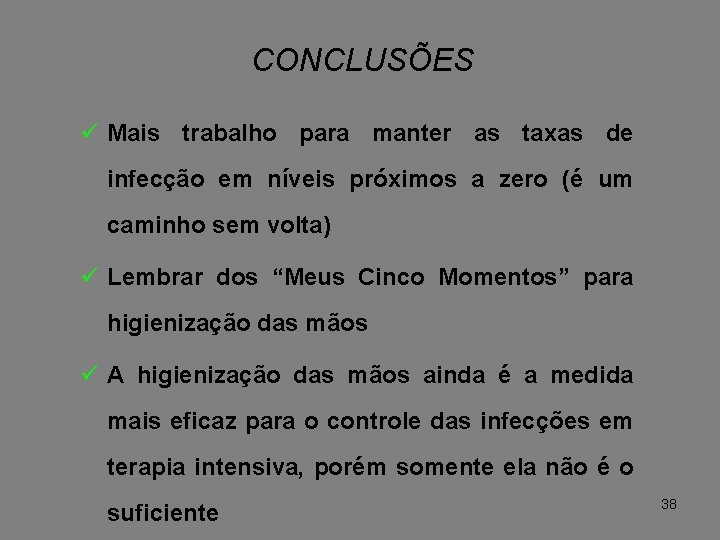 CONCLUSÕES

✓ Mais trabalho para manter as taxas de infecção em níveis próximos a zero (é um caminho sem volta)

✓ Lembrar dos “Meus Cinco Momentos” para higienização das mãos

✓ A higienização das mãos ainda é a medida mais eficaz para o controle das infecções em terapia intensiva, porém somente ela não é o suficiente

38